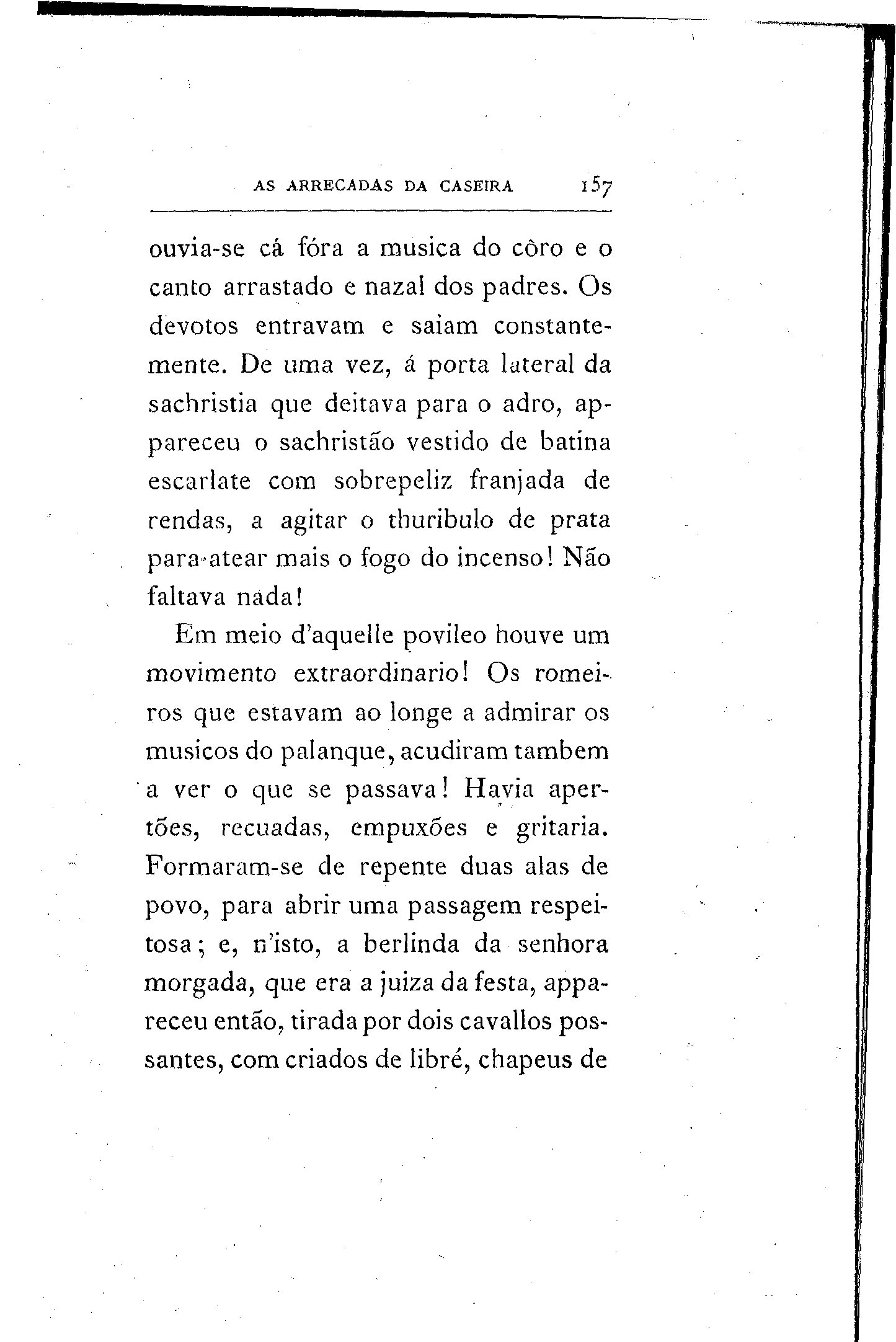 AS ARRECADAS DA CASEIRA 157

ouvia-se cá fóra a musica do côro e o canto arrastado e nazal dos padres. Os devotos entravam e saiam constantemente. De uma vez, á porta lateral da sachristia que deitava para o adro, appareceu o sachristão vestido de batina escarlate com sobrepeliz franjada de rendas, a agitar o thuribulo de prata para atear mais o fogo do incenso! Não faltava nada!

Em meio d'aquelle povileo houve um movimento extraordinario! Os romeiros que estavam ao longe a admirar os musicos do palanque, acudiram tambem a ver o que se passava! Havia apertões, recuadas, empuxões e gritaria. Formaram-se de repente duas alas de povo, para abrir uma passagem respeitosa; e, n'isto, a berlinda da senhora morgada, que era a juiza da festa, appareceu então, tirada por dois cavallos possantes, com criados de libré, chapeus de